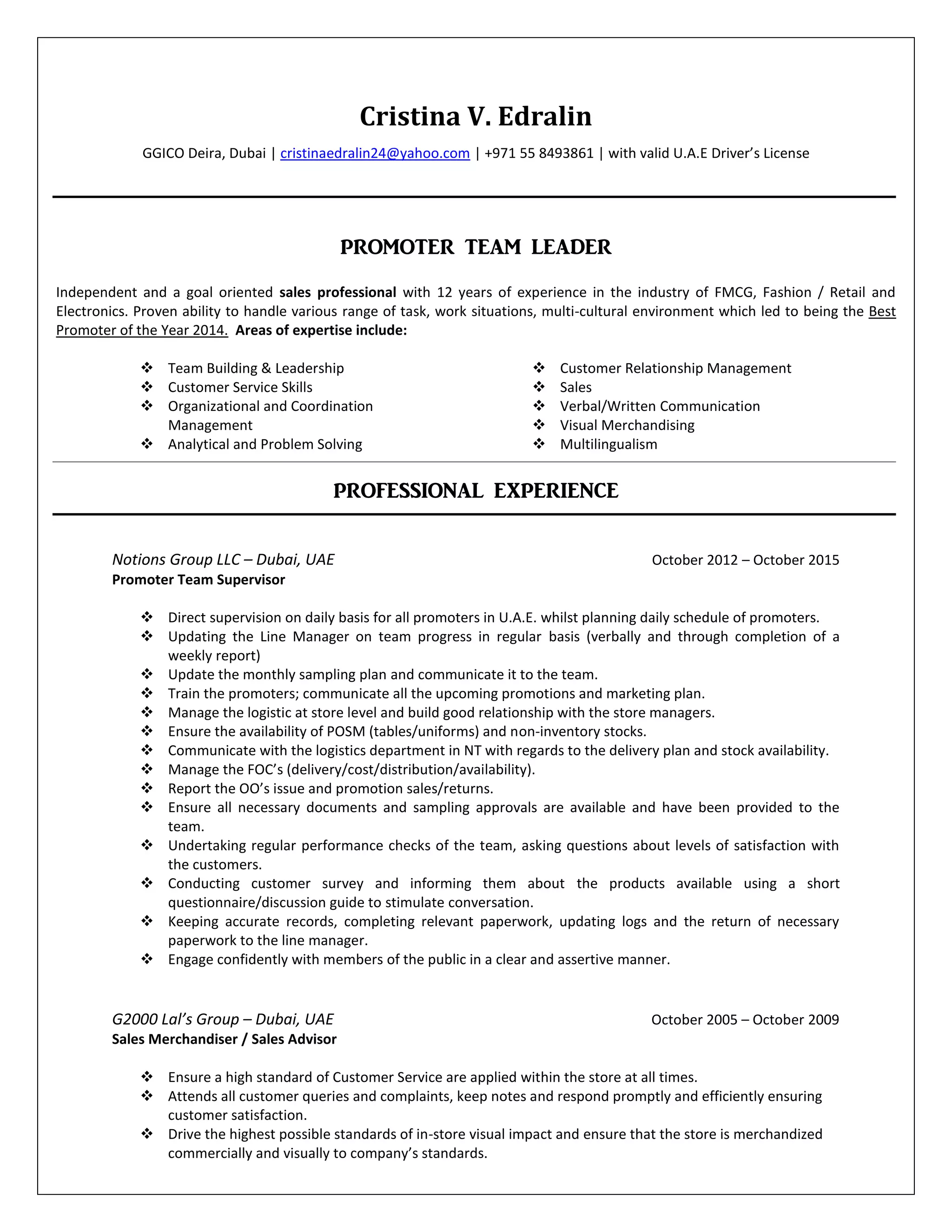 Cristina V. Edralin

GGICO Deira, Dubai | cristinaedralin24@yahoo.com | +971 55 8493861 | with valid U.A.E Driver's License

PROMOTER TEAM LEADER

Independent and a goal oriented sales professional with 12 years of experience in the industry of FMCG, Fashion / Retail and Electronics. Proven ability to handle various range of task, work situations, multi-cultural environment which led to being the Best Promoter of the Year 2014. Areas of expertise include:

❖ Team Building & Leadership
❖ Customer Service Skills
❖ Organizational and Coordination Management
❖ Analytical and Problem Solving

❖ Customer Relationship Management
❖ Sales
❖ Verbal/Written Communication
❖ Visual Merchandising
❖ Multilingualism

PROFESSIONAL EXPERIENCE

Notions Group LLC – Dubai, UAE
October 2012 – October 2015
Promoter Team Supervisor

❖ Direct supervision on daily basis for all promoters in U.A.E. whilst planning daily schedule of promoters.
❖ Updating the Line Manager on team progress in regular basis (verbally and through completion of a weekly report)
❖ Update the monthly sampling plan and communicate it to the team.
❖ Train the promoters; communicate all the upcoming promotions and marketing plan.
❖ Manage the logistic at store level and build good relationship with the store managers.
❖ Ensure the availability of POSM (tables/uniforms) and non-inventory stocks.
❖ Communicate with the logistics department in NT with regards to the delivery plan and stock availability.
❖ Manage the FOC's (delivery/cost/distribution/availability).
❖ Report the OO's issue and promotion sales/returns.
❖ Ensure all necessary documents and sampling approvals are available and have been provided to the team.
❖ Undertaking regular performance checks of the team, asking questions about levels of satisfaction with the customers.
❖ Conducting customer survey and informing them about the products available using a short questionnaire/discussion guide to stimulate conversation.
❖ Keeping accurate records, completing relevant paperwork, updating logs and the return of necessary paperwork to the line manager.
❖ Engage confidently with members of the public in a clear and assertive manner.

G2000 Lal's Group – Dubai, UAE
October 2005 – October 2009
Sales Merchandiser / Sales Advisor

❖ Ensure a high standard of Customer Service are applied within the store at all times.
❖ Attends all customer queries and complaints, keep notes and respond promptly and efficiently ensuring customer satisfaction.
❖ Drive the highest possible standards of in-store visual impact and ensure that the store is merchandized commercially and visually to company's standards.